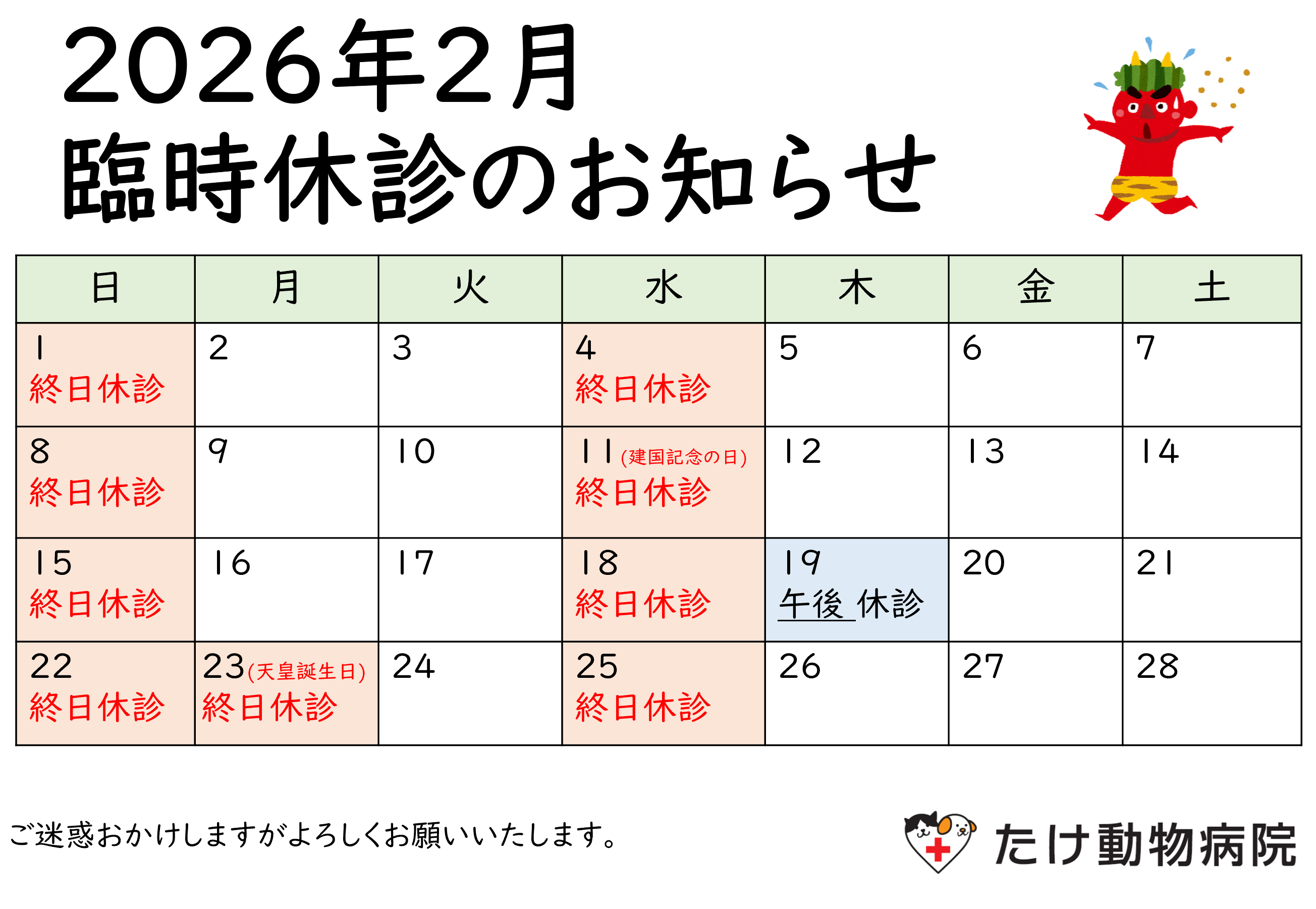 2026年2月
臨時休診のお知らせ

| 日 | 月 | 火 | 水 | 木 | 金 | 土 |
|---|---|---|---|---|---|---|
| 1 終日休診 | 2 | 3 | 4 終日休診 | 5 | 6 | 7 |
| 8 終日休診 | 9 | 10 | 11(建国記念の日) 終日休診 | 12 | 13 | 14 |
| 15 終日休診 | 16 | 17 | 18 終日休診 | 19 午後 休診 | 20 | 21 |
| 22 終日休診 | 23(天皇誕生日) 終日休診 | 24 | 25 終日休診 | 26 | 27 | 28 |

ご迷惑おかけしますがよろしくお願いいたします。

たけ動物病院